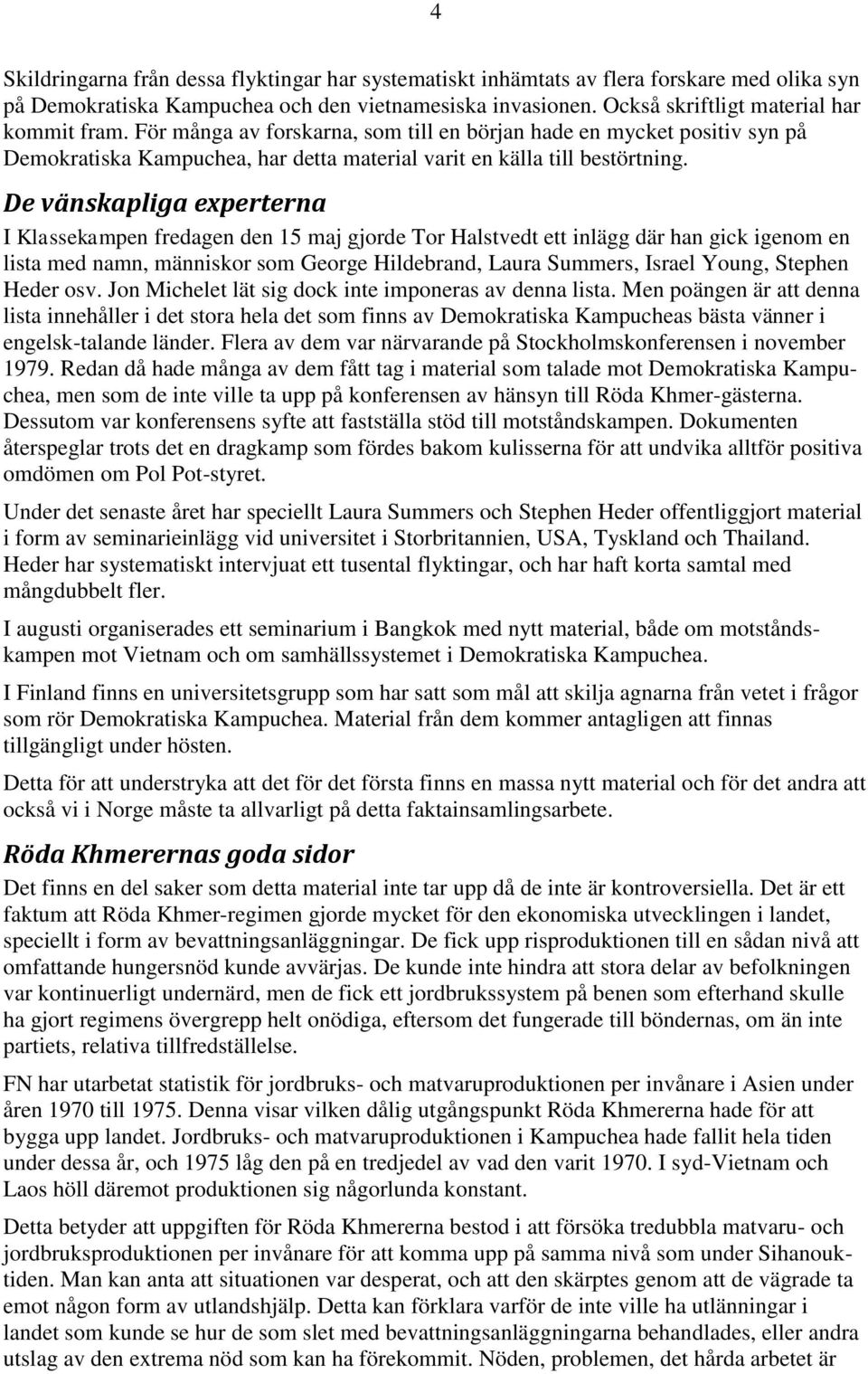 4

Skildringarna från dessa flyktingar har systematiskt inhämtats av flera forskare med olika syn på Demokratiska Kampuchea och den vietnamesiska invasionen. Också skriftligt material har kommit fram. För många av forskarna, som till en början hade en mycket positiv syn på Demokratiska Kampuchea, har detta material varit en källa till bestörtning.

De vänskapliga experterna

I Klassekampen fredagen den 15 maj gjorde Tor Halstvedt ett inlägg där han gick igenom en lista med namn, människor som George Hildebrand, Laura Summers, Israel Young, Stephen Heder osv. Jon Michelet lät sig dock inte imponeras av denna lista. Men poängen är att denna lista innehåller i det stora hela det som finns av Demokratiska Kampucheas bästa vänner i engelsk-talande länder. Flera av dem var närvarande på Stockholmskonferensen i november 1979. Redan då hade många av dem fått tag i material som talade mot Demokratiska Kampuchea, men som de inte ville ta upp på konferensen av hänsyn till Röda Khmer-gästerna. Dessutom var konferensens syfte att fastställa stöd till motståndskampen. Dokumenten återspeglar trots det en dragkamp som fördes bakom kulisserna för att undvika alltför positiva omdömen om Pol Pot-styret.

Under det senaste året har speciellt Laura Summers och Stephen Heder offentliggjort material i form av seminarieinlägg vid universitet i Storbritannien, USA, Tyskland och Thailand. Heder har systematiskt intervjuat ett tusental flyktingar, och har haft korta samtal med mångdubbelt fler.

I augusti organiserades ett seminarium i Bangkok med nytt material, både om motståndskampen mot Vietnam och om samhällssystemet i Demokratiska Kampuchea.

I Finland finns en universitetsgrupp som har satt som mål att skilja agnarna från vetet i frågor som rör Demokratiska Kampuchea. Material från dem kommer antagligen att finnas tillgängligt under hösten.

Detta för att understryka att det för det första finns en massa nytt material och för det andra att också vi i Norge måste ta allvarligt på detta faktainsamlingsarbete.

Röda Khmerernas goda sidor

Det finns en del saker som detta material inte tar upp då de inte är kontroversiella. Det är ett faktum att Röda Khmer-regimen gjorde mycket för den ekonomiska utvecklingen i landet, speciellt i form av bevattningsanläggningar. De fick upp risproduktionen till en sådan nivå att omfattande hungersnöd kunde avvärjas. De kunde inte hindra att stora delar av befolkningen var kontinuerligt undernärd, men de fick ett jordbrukssystem på benen som efterhand skulle ha gjort regimens övergrepp helt onödiga, eftersom det fungerade till böndernas, om än inte partiets, relativa tillfredställelse.

FN har utarbetat statistik för jordbruks- och matvaruproduktionen per invånare i Asien under åren 1970 till 1975. Denna visar vilken dålig utgångspunkt Röda Khmererna hade för att bygga upp landet. Jordbruks- och matvaruproduktionen i Kampuchea hade fallit hela tiden under dessa år, och 1975 låg den på en tredjedel av vad den varit 1970. I syd-Vietnam och Laos höll däremot produktionen sig någorlunda konstant.

Detta betyder att uppgiften för Röda Khmererna bestod i att försöka tredubbla matvaru- och jordbruksproduktionen per invånare för att komma upp på samma nivå som under Sihanouktiden. Man kan anta att situationen var desperat, och att den skärptes genom att de vägrade ta emot någon form av utlandshjälp. Detta kan förklara varför de inte ville ha utlänningar i landet som kunde se hur de som slet med bevattningsanläggningarna behandlades, eller andra utslag av den extrema nöd som kan ha förekommit. Nöden, problemen, det hårda arbetet är